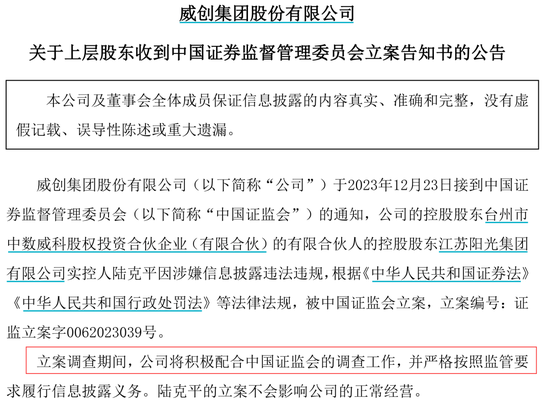 威创集团股份有限公司

关于上层股东收到中国证券监督管理委员会立案告知书的公告

本公司及董事会全体成员保证信息披露的内容真实、准确和完整，没有虚假记载、误导性陈述或重大遗漏。

威创集团股份有限公司（以下简称“公司”）于2023年12月23日接到中国证券监督管理委员会（以下简称“中国证监会”）的通知，公司的控股股东台州市中数威科股权投资合伙企业（有限合伙）的有限合伙人的控股股东江苏阳光集团有限公司实控人陆克平因涉嫌信息披露违法违规，根据《中华人民共和国证券法》《中华人民共和国行政处罚法》等法律法规，被中国证监会立案，立案编号：证监立案字0062023039号。

立案调查期间，公司将积极配合中国证监会的调查工作，并严格按照监管要求履行信息披露义务。陆克平的立案不会影响公司的正常经营。